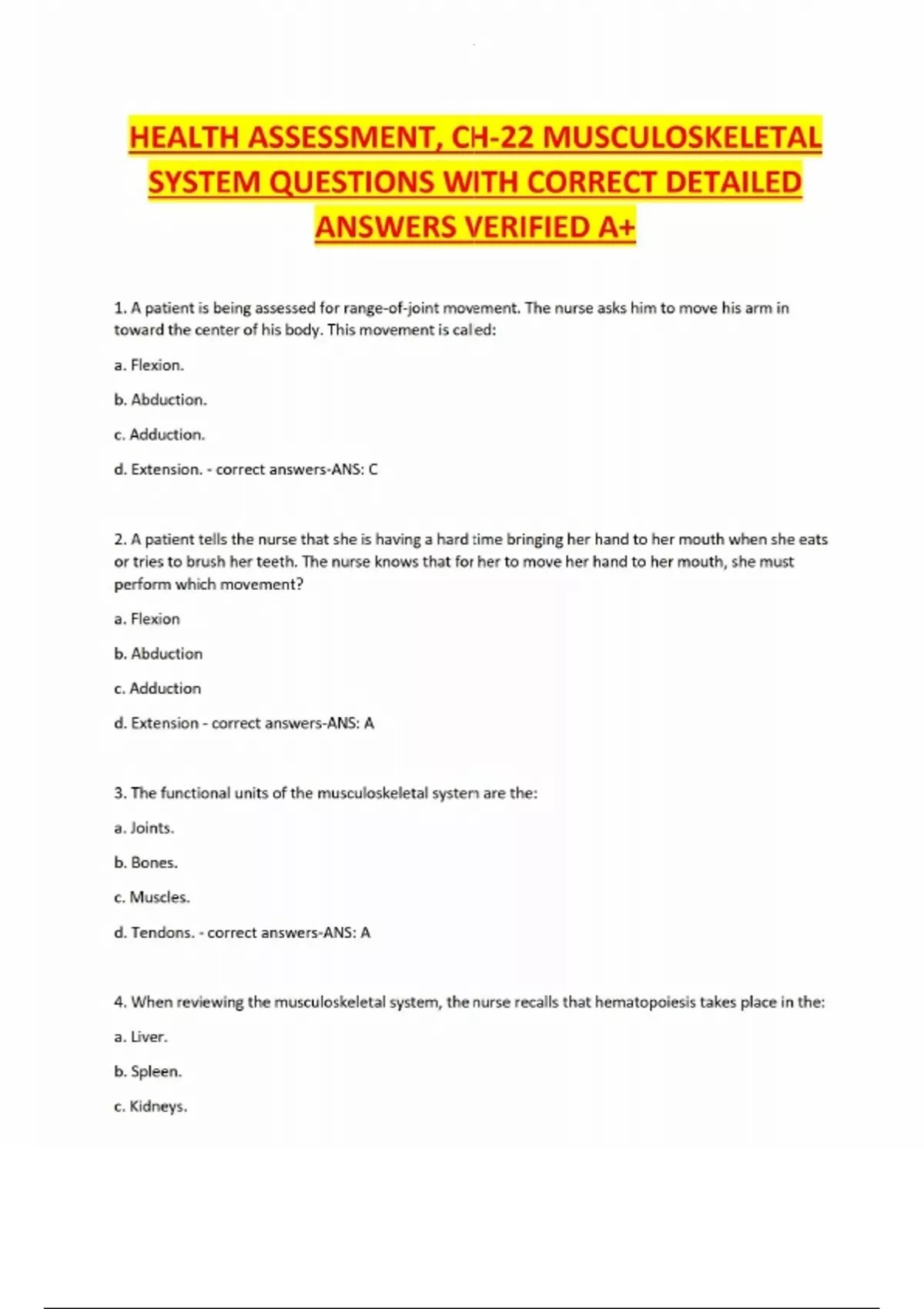 HEALTH ASSESSMENT, CH-22 MUSCULOSKELETAL SYSTEM QUESTIONS WITH CORRECT DETAILED ANSWERS VERIFIED A+

1. A patient is being assessed for range-of-joint movement. The nurse asks him to move his arm in toward the center of his body. This movement is called:

a. Flexion.

b. Abduction.

c. Adduction.

d. Extension. - correct answers-ANS: C

2. A patient tells the nurse that she is having a hard time bringing her hand to her mouth when she eats or tries to brush her teeth. The nurse knows that for her to move her hand to her mouth, she must perform which movement?

a. Flexion

b. Abduction

c. Adduction

d. Extension - correct answers-ANS: A

3. The functional units of the musculoskeletal system are the:

a. Joints.

b. Bones.

c. Muscles.

d. Tendons. - correct answers-ANS: A

4. When reviewing the musculoskeletal system, the nurse recalls that hematopoiesis takes place in the:

a. Liver.

b. Spleen.

c. Kidneys.